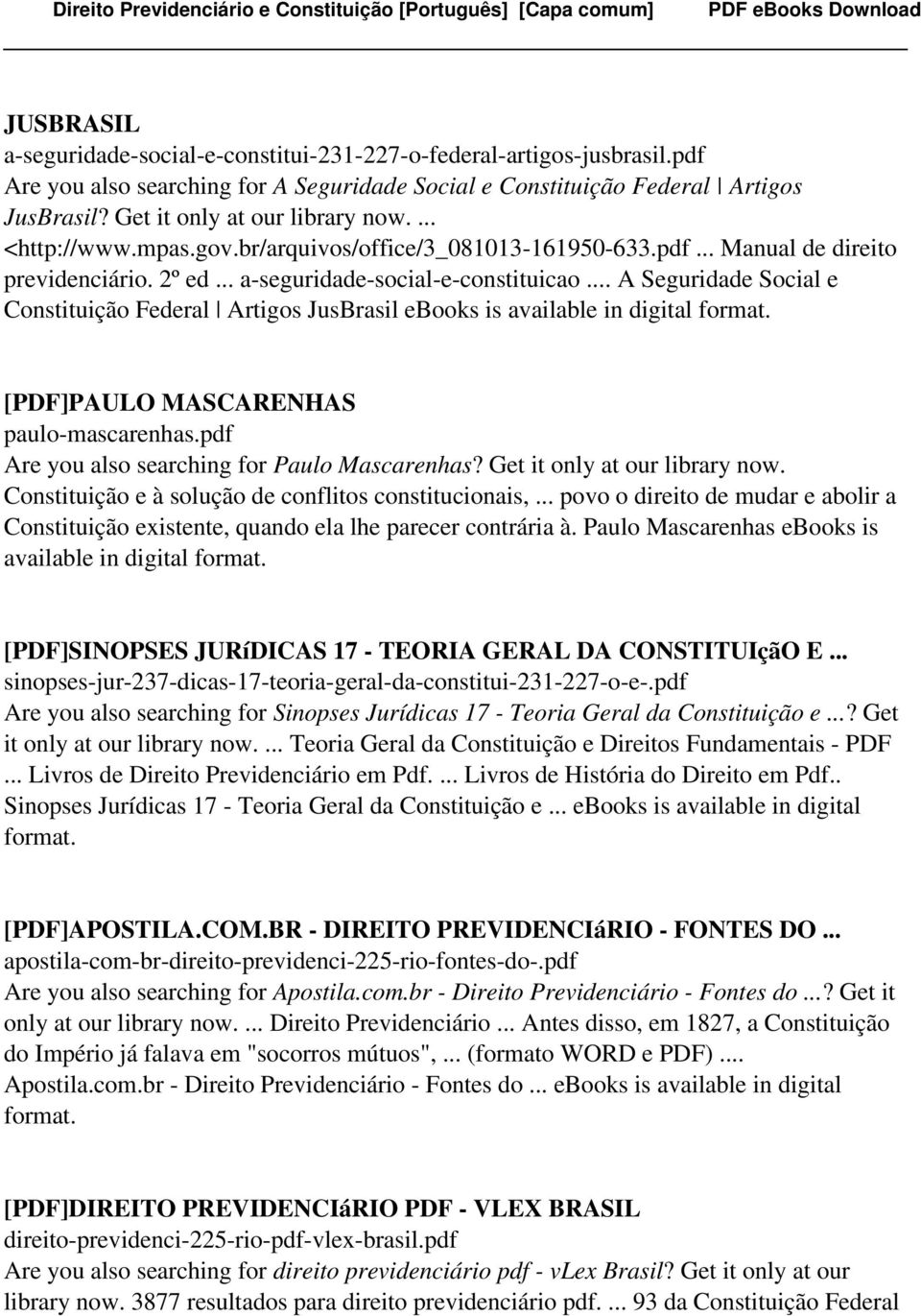 Direito Previdenciário e Constituição [Português] [Capa comum] PDF eBooks Download

JUSBRASIL
a-seguridade-social-e-constitui-231-227-o-federal-artigos-jusbrasil.pdf
Are you also searching for A Seguridade Social e Constituição Federal | Artigos JusBrasil? Get it only at our library now. ... <http://www.mpas.gov.br/arquivos/office/3_081013-161950-633.pdf ... Manual de direito previdenciário. 2º ed ... a-seguridade-social-e-constituicao ... A Seguridade Social e Constituição Federal | Artigos JusBrasil ebooks is available in digital format.

[PDF]PAULO MASCARENHAS
paulo-mascarenhas.pdf
Are you also searching for Paulo Mascarenhas? Get it only at our library now. Constituição e à solução de conflitos constitucionais, ... povo o direito de mudar e abolir a Constituição existente, quando ela lhe parecer contrária à. Paulo Mascarenhas ebooks is available in digital format.

[PDF]SINOPSES JURíDICAS 17 - TEORIA GERAL DA CONSTITUIçãO E ...
sinopses-jur-237-dicas-17-teoria-geral-da-constitui-231-227-o-e-.pdf
Are you also searching for Sinopses Jurídicas 17 - Teoria Geral da Constituição e ...? Get it only at our library now. ... Teoria Geral da Constituição e Direitos Fundamentais - PDF ... Livros de Direito Previdenciário em Pdf. ... Livros de História do Direito em Pdf.. Sinopses Jurídicas 17 - Teoria Geral da Constituição e ... ebooks is available in digital format.

[PDF]APOSTILA.COM.BR - DIREITO PREVIDENCIáRIO - FONTES DO ...
apostila-com-br-direito-previdenci-225-rio-fontes-do-.pdf
Are you also searching for Apostila.com.br - Direito Previdenciário - Fontes do ...? Get it only at our library now. ... Direito Previdenciário ... Antes disso, em 1827, a Constituição do Império já falava em "socorros mútuos", ... (formato WORD e PDF) .... Apostila.com.br - Direito Previdenciário - Fontes do ... ebooks is available in digital format.

[PDF]DIREITO PREVIDENCIáRIO PDF - VLEX BRASIL
direito-previdenci-225-rio-pdf-vlex-brasil.pdf
Are you also searching for direito previdenciário pdf - vLex Brasil? Get it only at our library now. 3877 resultados para direito previdenciário pdf. ... 93 da Constituição Federal